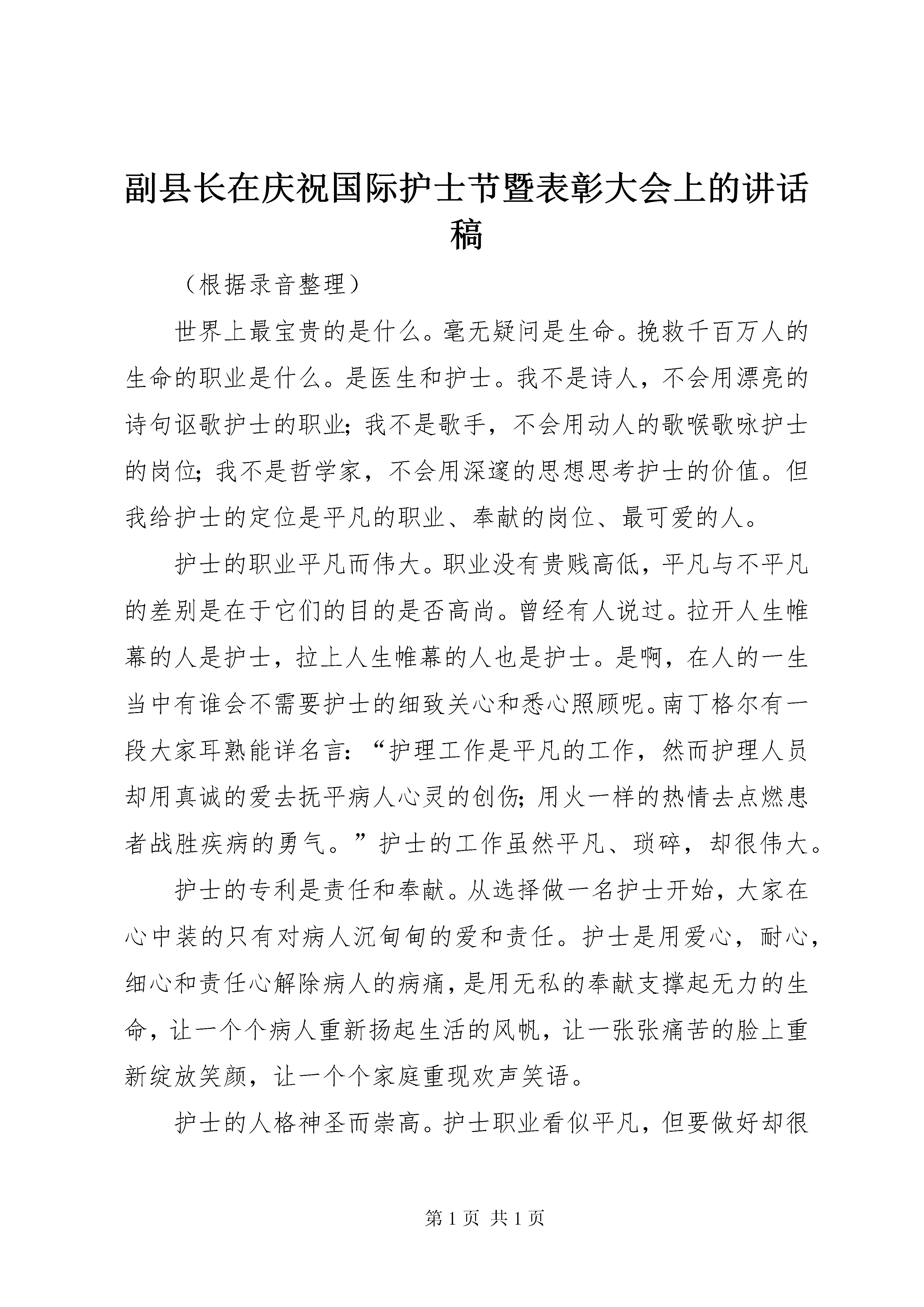 副县长在庆祝国际护士节暨表彰大会上的讲话稿

（根据录音整理）

世界上最宝贵的是什么。毫无疑问是生命。挽救千百万人的生命的职业是什么。是医生和护士。我不是诗人，不会用漂亮的诗句讴歌护士的职业；我不是歌手，不会用动人的歌喉歌咏护士的岗位；我不是哲学家，不会用深邃的思想思考护士的价值。但我给护士的定位是平凡的职业、奉献的岗位、最可爱的人。

护士的职业平凡而伟大。职业没有贵贱高低，平凡与不平凡的差别是在于它们的目的是否高尚。曾经有人说过。拉开人生帷幕的人是护士，拉上人生帷幕的人也是护士。是啊，在人的一生当中有谁会不需要护士的细致关心和悉心照顾呢。南丁格尔有一段大家耳熟能详名言：“护理工作是平凡的工作，然而护理人员却用真诚的爱去抚平病人心灵的创伤；用火一样的热情去点燃患者战胜疾病的勇气。”护士的工作虽然平凡、琐碎，却很伟大。

护士的专利是责任和奉献。从选择做一名护士开始，大家在心中装的只有对病人沉甸甸的爱和责任。护士是用爱心，耐心，细心和责任心解除病人的病痛，是用无私的奉献支撑起无力的生命，让一个个病人重新扬起生活的风帆，让一张张痛苦的脸上重新绽放笑颜，让一个个家庭重现欢声笑语。

护士的人格神圣而崇高。护士职业看似平凡，但要做好却很

第 1 页 共 1 页